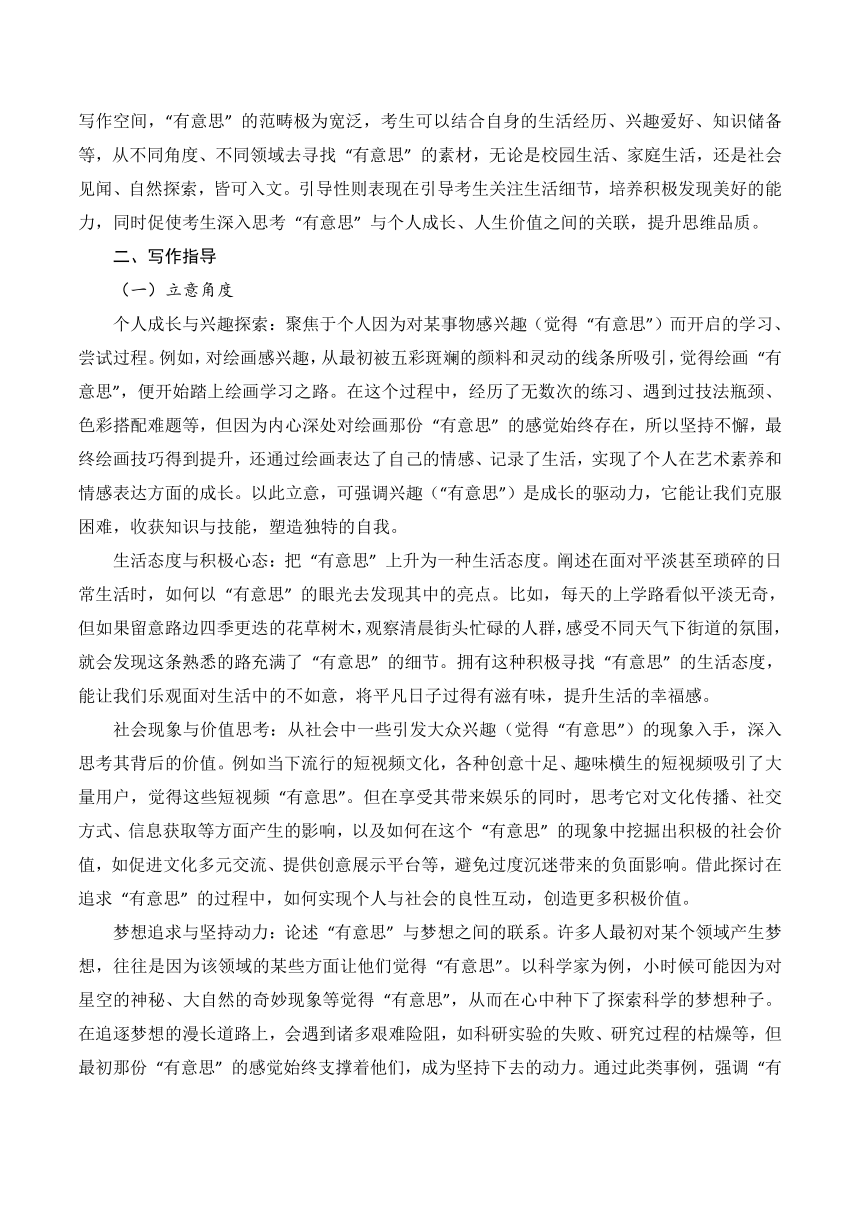 写作空间，“有意思”的范畴极为宽泛，考生可以结合自身的生活经历、兴趣爱好、知识储备等，从不同角度、不同领域去寻找“有意思”的素材，无论是校园生活、家庭生活，还是社会见闻、自然探索，皆可入文。引导性则表现在引导考生关注生活细节，培养积极发现美好的能力，同时促使考生深入思考“有意思”与个人成长、人生价值之间的关联，提升思维品质。

二、写作指导

（一）立意角度

个人成长与兴趣探索：聚焦于个人因为对某事物感兴趣（觉得“有意思”）而开启的学习、尝试过程。例如，对绘画感兴趣，从最初被五彩斑斓的颜料和灵动的线条所吸引，觉得绘画“有意思”，便开始踏上绘画学习之路。在这个过程中，经历了无数次的练习、遇到过技法瓶颈、色彩搭配难题等，但因为内心深处对绘画那份“有意思”的感觉始终存在，所以坚持不懈，最终绘画技巧得到提升，还通过绘画表达了自己的情感、记录了生活，实现了个人在艺术素养和情感表达方面的成长。以此立意，可强调兴趣（“有意思”）是成长的驱动力，它能让我们克服困难，收获知识与技能，塑造独特的自我。

生活态度与积极心态：把“有意思”上升为一种生活态度。阐述在面对平淡甚至琐碎的日常生活时，如何以“有意思”的眼光去发现其中的亮点。比如，每天的上学路看似平淡无奇，但如果留意路边四季更迭的花草树木，观察清晨街头忙碌的人群，感受不同天气下街道的氛围，就会发现这条熟悉的路充满了“有意思”的细节。拥有这种积极寻找“有意思”的生活态度，能让我们乐观面对生活中的不如意，将平凡日子过得有滋有味，提升生活的幸福感。

社会现象与价值思考：从社会中一些引发大众兴趣（觉得“有意思”）的现象入手，深入思考其背后的价值。例如当下流行的短视频文化，各种创意十足、趣味横生的短视频吸引了大量用户，觉得这些短视频“有意思”。但在享受其带来娱乐的同时，思考它对文化传播、社交方式、信息获取等方面产生的影响，以及如何在这个“有意思”的现象中挖掘出积极的社会价值，如促进文化多元交流、提供创意展示平台等，避免过度沉迷带来的负面影响。借此探讨在追求“有意思”的过程中，如何实现个人与社会的良性互动，创造更多积极价值。

梦想追求与坚持动力：论述“有意思”与梦想之间的联系。许多人最初对某个领域产生梦想，往往是因为该领域的某些方面让他们觉得“有意思”。以科学家为例，小时候可能因为对星空的神秘、大自然的奇妙现象等觉得“有意思”，从而在心中种下了探索科学的梦想种子。在追逐梦想的漫长道路上，会遇到诸多艰难险阻，如科研实验的失败、研究过程的枯燥等，但最初那份“有意思”的感觉始终支撑着他们，成为坚持下去的动力。通过此类事例，强调“有